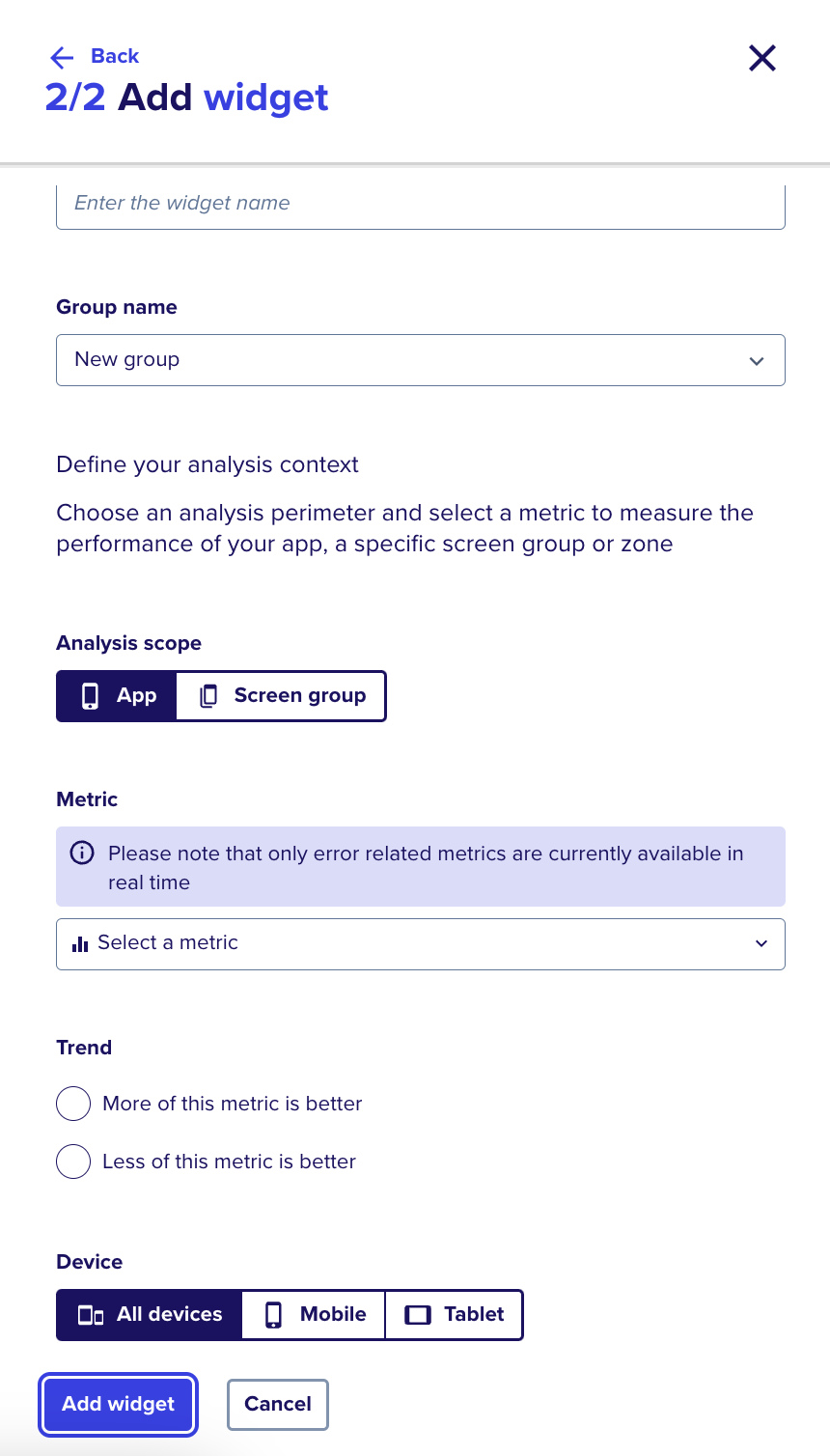 Back
2/2 Add widget

Enter the widget name

Group name
New group

Define your analysis context

Choose an analysis perimeter and select a metric to measure the performance of your app, a specific screen group or zone

Analysis scope
App
Screen group

Metric
Please note that only error related metrics are currently available in real time
Select a metric

Trend
More of this metric is better
Less of this metric is better

Device
All devices
Mobile
Tablet

Add widget
Cancel